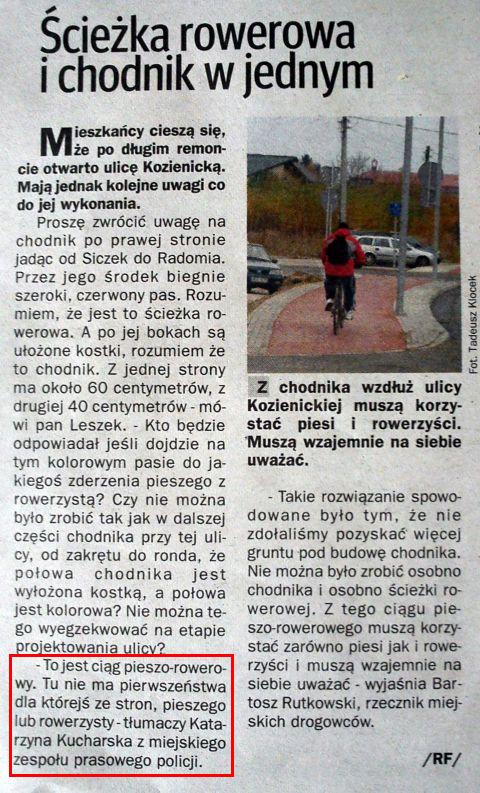 Ścieżka rowerowa i chodnik w jednym

Mieszkańcy cieszą się, że po długim remoncie otwarto ulicę Kozienicką. Mają jednak kolejne uwagi co do jej wykonania.

Proszę zwrócić uwagę na chodnik po prawej stronie jadąc od Siczek do Radomia. Przez jego środek biegnie szeroki, czerwony pas. Rozumiem, że jest to ścieżka rowerowa. A po jej bokach są ułożone kostki, rozumiem że to chodnik. Z jednej strony ma około 60 centymetrów, z drugiej 40 centymetrów - mówi pan Leszek. - Kto będzie odpowiadał jeśli dojdzie na tym kolorowym pasie do jakiegoś zderzenia pieszego z rowerzystą? Czy nie można było zrobić tak jak w dalszej części chodnika przy tej ulicy, od zakrętu do ronda, że połowa chodnika jest wyłożona kostką, a połowa jest kolorowa? Nie można tego wyegzekwować na etapie projektowania ulicy?

- To jest ciąg pieszo-rowerowy. Tu nie ma pierwszeństwa dla którejś ze stron, pieszego lub rowerzysty - tłumaczy Katarzyna Kucharska z miejskiego zespołu prasowego policji.

Fot. Tadeusz Klocek

Z chodnika wzdłuż ulicy Kozienickiej muszą korzystać piesi i rowerzyści. Muszą wzajemnie na siebie uważać.

- Takie rozwiązanie spowodowane było tym, że nie zdołaliśmy pozyskać więcej gruntu pod budowę chodnika. Nie można było zrobić osobno chodnika i osobno ścieżki rowerowej. Z tego ciągu pieszo-rowerowego muszą korzystać zarówno piesi jak i rowerzyści i muszą wzajemnie na siebie uważać - wyjaśnia Bartosz Rutkowski, rzecznik miejskich drogowców.

/RF/